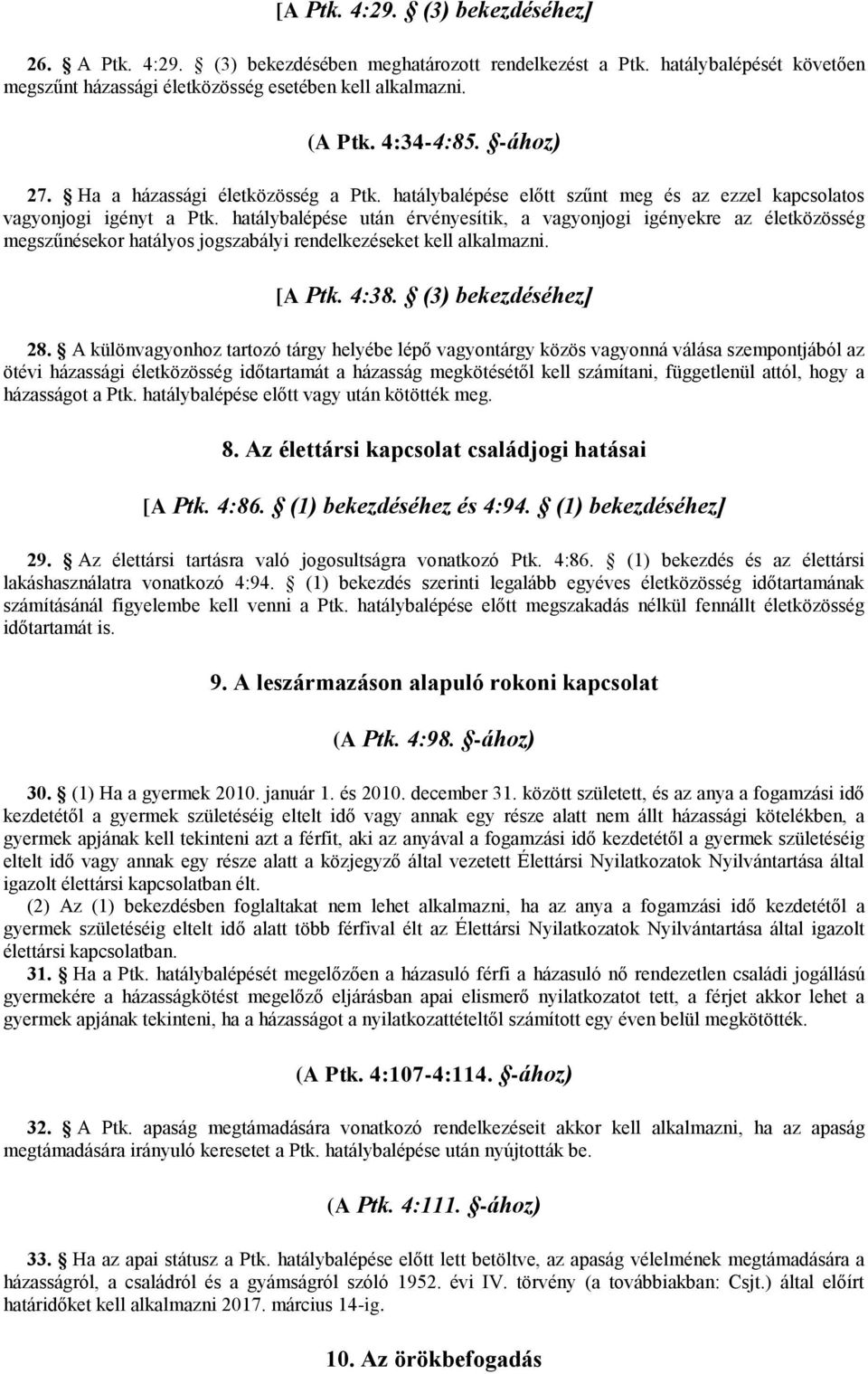 [A Ptk. 4:29. § (3) bekezdéséhez]

26. § A Ptk. 4:29. § (3) bekezdésében meghatározott rendelkezést a Ptk. hatálybalépését követően megszűnt házassági életközösség esetében kell alkalmazni.

(A Ptk. 4:34-4:85. §-ához)

27. § Ha a házassági életközösség a Ptk. hatálybalépése előtt szűnt meg és az ezzel kapcsolatos vagyonjogi igényt a Ptk. hatálybalépése után érvényesítik, a vagyonjogi igényekre az életközösség megszűnésekor hatályos jogszabályi rendelkezéseket kell alkalmazni.

[A Ptk. 4:38. § (3) bekezdéséhez]

28. § A különvagyonhoz tartozó tárgy helyébe lépő vagyontárgy közös vagyonná válása szempontjából az ötévi házassági életközösség időtartamát a házasság megkötésétől kell számítani, függetlenül attól, hogy a házasságot a Ptk. hatálybalépése előtt vagy után kötötték meg.

8. Az élettársi kapcsolat családjogi hatásai

[A Ptk. 4:86. § (1) bekezdéséhez és 4:94. § (1) bekezdéséhez]

29. § Az élettársi tartásra való jogosultságra vonatkozó Ptk. 4:86. § (1) bekezdés és az élettársi lakáshasználatra vonatkozó 4:94. § (1) bekezdés szerinti legalább egyéves életközösség időtartamának számításánál figyelembe kell venni a Ptk. hatálybalépése előtt megszakadás nélkül fennállt életközösség időtartamát is.

9. A leszármazáson alapuló rokoni kapcsolat

(A Ptk. 4:98. §-ához)

30. § (1) Ha a gyermek 2010. január 1. és 2010. december 31. között született, és az anya a fogamzási idő kezdetétől a gyermek születéséig eltelt idő vagy annak egy része alatt nem állt házassági kötelékben, a gyermek apjának kell tekinteni azt a férfit, aki az anyával a fogamzási idő kezdetétől a gyermek születéséig eltelt idő vagy annak egy része alatt a közjegyző által vezetett Élettársi Nyilatkozatok Nyilvántartása által igazolt élettársi kapcsolatban élt.
(2) Az (1) bekezdésben foglaltakat nem lehet alkalmazni, ha az anya a fogamzási idő kezdetétől a gyermek születéséig eltelt idő alatt több férfival élt az Élettársi Nyilatkozatok Nyilvántartása által igazolt élettársi kapcsolatban.
31. § Ha a Ptk. hatálybalépését megelőzően a házasuló férfi a házasuló nő rendezetlen családi jogállású gyermekére a házasságkötést megelőző eljárásban apai elismerő nyilatkozatot tett, a férjet akkor lehet a gyermek apjának tekinteni, ha a házasságot a nyilatkozattételtől számított egy éven belül megkötötték.

(A Ptk. 4:107-4:114. §-ához)

32. § A Ptk. apaság megtámadására vonatkozó rendelkezéseit akkor kell alkalmazni, ha az apaság megtámadására irányuló keresetet a Ptk. hatálybalépése után nyújtották be.

(A Ptk. 4:111. §-ához)

33. § Ha az apai státusz a Ptk. hatálybalépése előtt lett betöltve, az apaság vélelmének megtámadására a házasságról, a családról és a gyámságról szóló 1952. évi IV. törvény (a továbbiakban: Csjt.) által előírt határidőket kell alkalmazni 2017. március 14-ig.

10. Az örökbefogadás